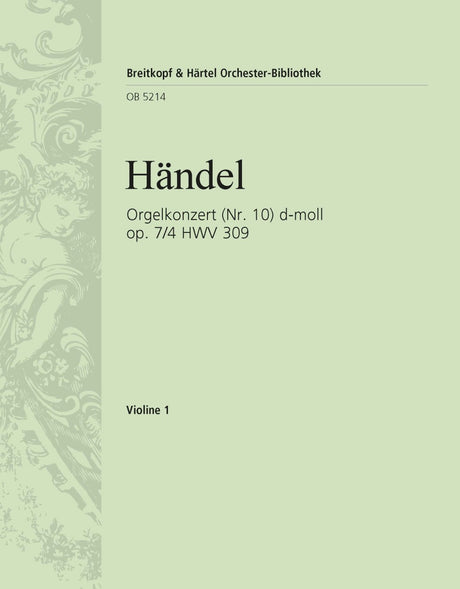 Breitkopf & Härtel Orchester-Bibliothek

OB 5214

Händel

Orgelkonzert (Nr. 10) d-moll
op. 7/4 HWV 309

Violine 1